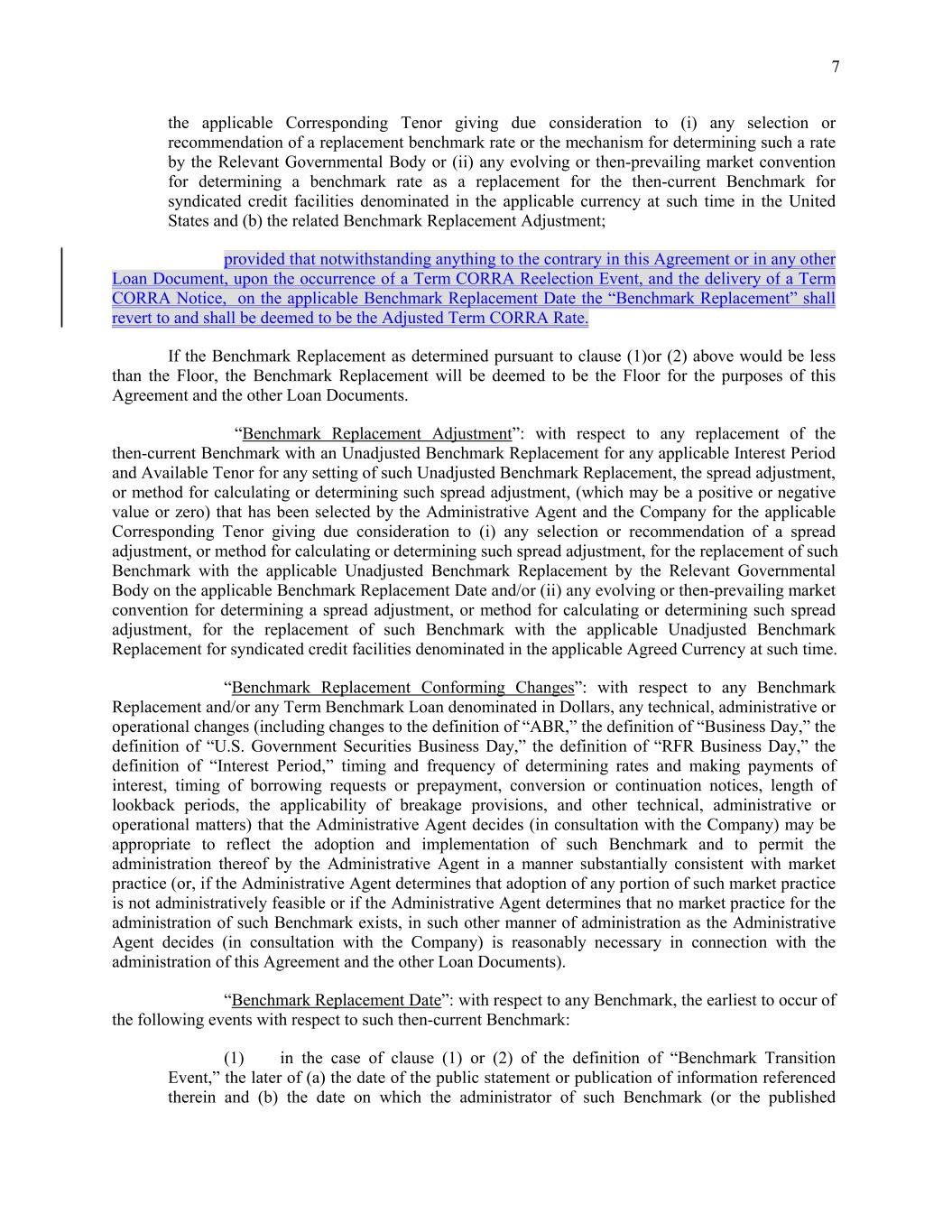 7

the applicable Corresponding Tenor giving due consideration to (i) any selection or recommendation of a replacement benchmark rate or the mechanism for determining such a rate by the Relevant Governmental Body or (ii) any evolving or then-prevailing market convention for determining a benchmark rate as a replacement for the then-current Benchmark for syndicated credit facilities denominated in the applicable currency at such time in the United States and (b) the related Benchmark Replacement Adjustment;

provided that notwithstanding anything to the contrary in this Agreement or in any other Loan Document, upon the occurrence of a Term CORRA Reelection Event, and the delivery of a Term CORRA Notice, on the applicable Benchmark Replacement Date the “Benchmark Replacement” shall revert to and shall be deemed to be the Adjusted Term CORRA Rate.

If the Benchmark Replacement as determined pursuant to clause (1)or (2) above would be less than the Floor, the Benchmark Replacement will be deemed to be the Floor for the purposes of this Agreement and the other Loan Documents.

“Benchmark Replacement Adjustment”: with respect to any replacement of the then-current Benchmark with an Unadjusted Benchmark Replacement for any applicable Interest Period and Available Tenor for any setting of such Unadjusted Benchmark Replacement, the spread adjustment, or method for calculating or determining such spread adjustment, (which may be a positive or negative value or zero) that has been selected by the Administrative Agent and the Company for the applicable Corresponding Tenor giving due consideration to (i) any selection or recommendation of a spread adjustment, or method for calculating or determining such spread adjustment, for the replacement of such Benchmark with the applicable Unadjusted Benchmark Replacement by the Relevant Governmental Body on the applicable Benchmark Replacement Date and/or (ii) any evolving or then-prevailing market convention for determining a spread adjustment, or method for calculating or determining such spread adjustment, for the replacement of such Benchmark with the applicable Unadjusted Benchmark Replacement for syndicated credit facilities denominated in the applicable Agreed Currency at such time.

“Benchmark Replacement Conforming Changes”: with respect to any Benchmark Replacement and/or any Term Benchmark Loan denominated in Dollars, any technical, administrative or operational changes (including changes to the definition of “ABR,” the definition of “Business Day,” the definition of “U.S. Government Securities Business Day,” the definition of “RFR Business Day,” the definition of “Interest Period,” timing and frequency of determining rates and making payments of interest, timing of borrowing requests or prepayment, conversion or continuation notices, length of lookback periods, the applicability of breakage provisions, and other technical, administrative or operational matters) that the Administrative Agent decides (in consultation with the Company) may be appropriate to reflect the adoption and implementation of such Benchmark and to permit the administration thereof by the Administrative Agent in a manner substantially consistent with market practice (or, if the Administrative Agent determines that adoption of any portion of such market practice is not administratively feasible or if the Administrative Agent determines that no market practice for the administration of such Benchmark exists, in such other manner of administration as the Administrative Agent decides (in consultation with the Company) is reasonably necessary in connection with the administration of this Agreement and the other Loan Documents).

“Benchmark Replacement Date”: with respect to any Benchmark, the earliest to occur of the following events with respect to such then-current Benchmark:

(1) in the case of clause (1) or (2) of the definition of “Benchmark Transition Event,” the later of (a) the date of the public statement or publication of information referenced therein and (b) the date on which the administrator of such Benchmark (or the published